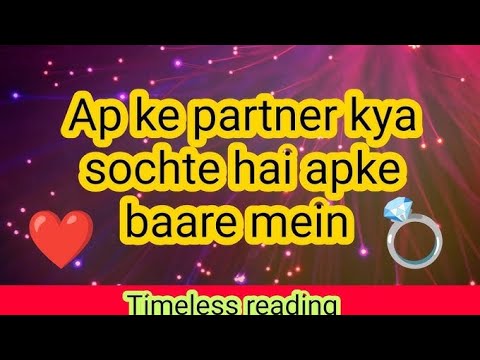 Ap ke partner kya sochte hai apke baare mein

Timeless reading